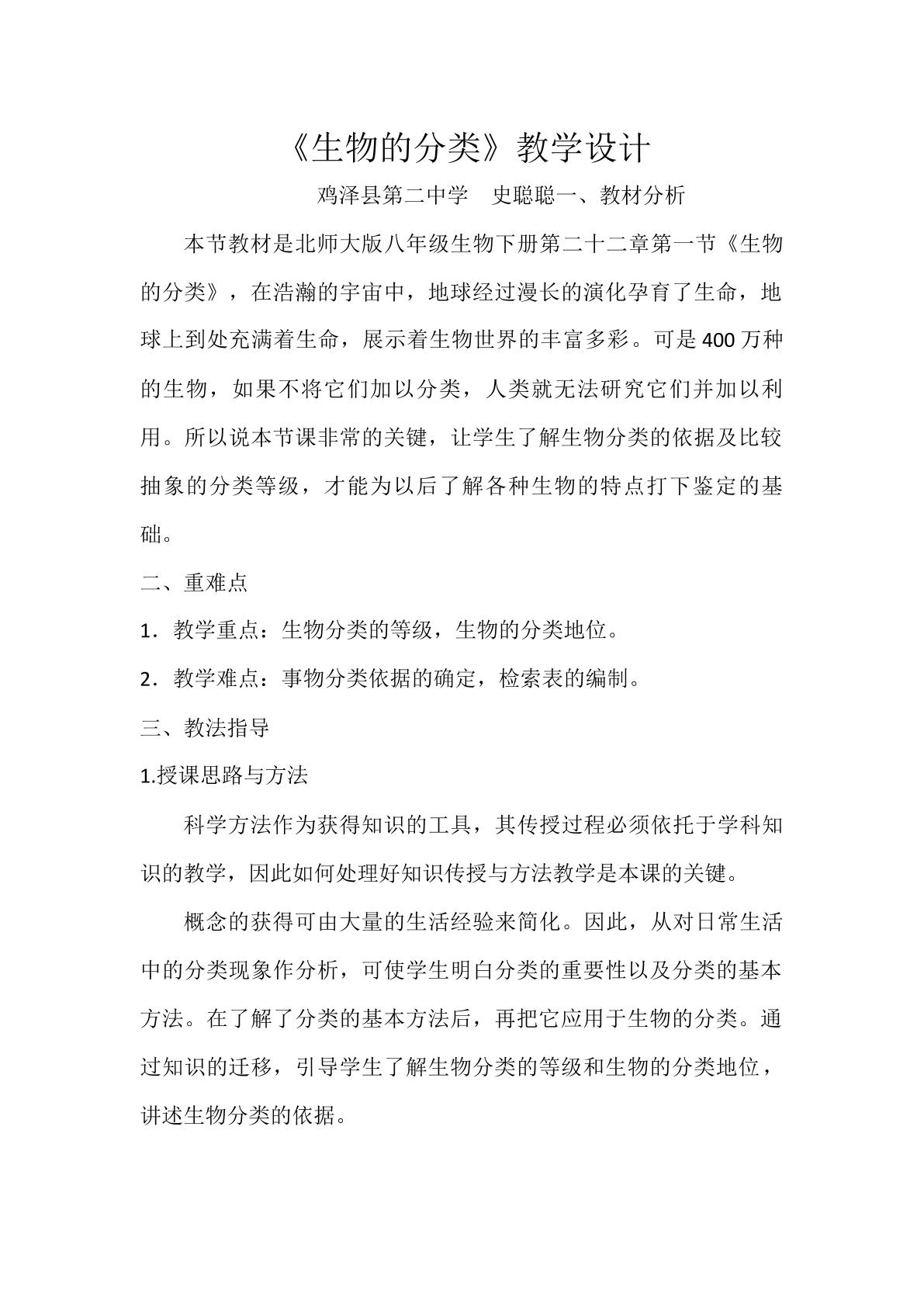 《生物的分类》教学设计

鸡泽县第二中学 史聪聪一、教材分析

本节教材是北师大版八年级生物下册第二十二章第一节《生物的分类》，在浩瀚的宇宙中，地球经过漫长的演化孕育了生命，地球上到处充满着生命，展示着生物世界的丰富多彩。可是400万种的生物，如果不将它们加以分类，人类就无法研究它们并加以利用。所以说本节课非常的关键，让学生了解生物分类的依据及比较抽象的分类等级，才能为以后了解各种生物的特点打下鉴定的基础。

二、重难点

1．教学重点：生物分类的等级，生物的分类地位。

2．教学难点：事物分类依据的确定，检索表的编制。

三、教法指导

1.授课思路与方法

科学方法作为获得知识的工具，其传授过程必须依托于学科知识的教学，因此如何处理好知识传授与方法教学是本课的关键。

概念的获得可由大量的生活经验来简化。因此，从对日常生活中的分类现象作分析，可使学生明白分类的重要性以及分类的基本方法。在了解了分类的基本方法后，再把它应用于生物的分类。通过知识的迁移，引导学生了解生物分类的等级和生物的分类地位，讲述生物分类的依据。